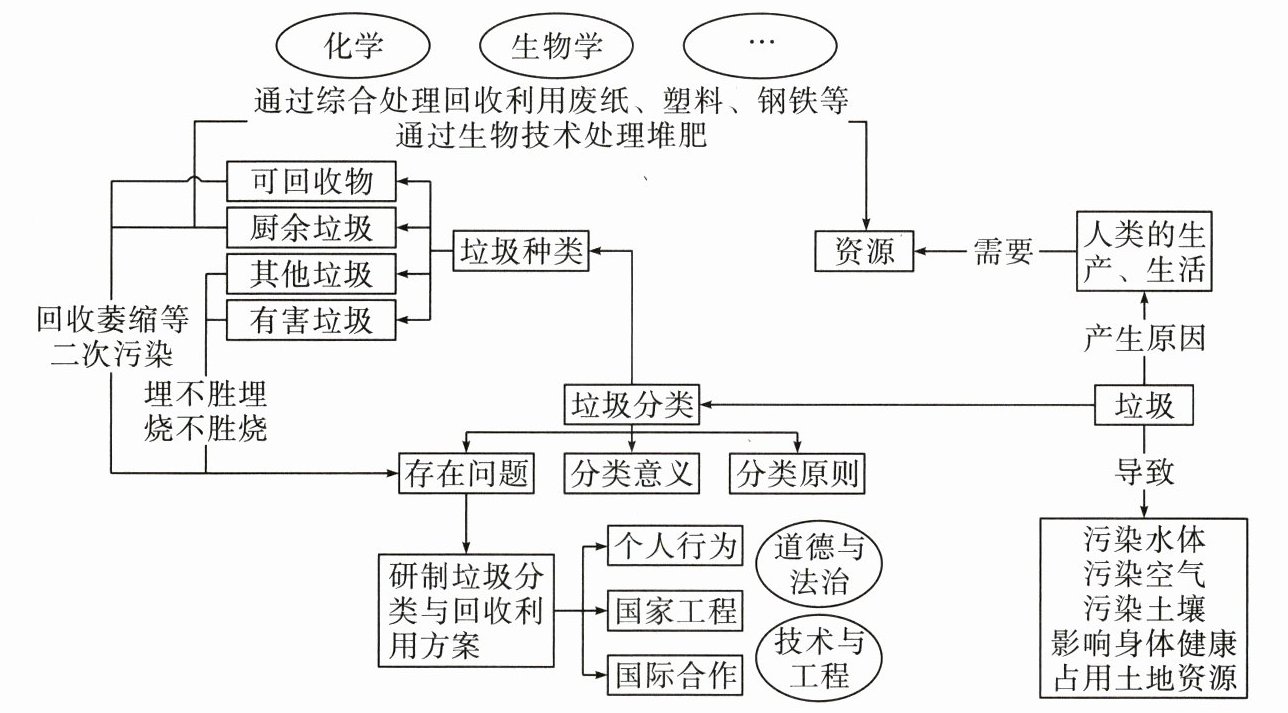 化学

生物学

…

通过综合处理回收利用废纸、塑料、钢铁等
通过生物技术处理堆肥

可回收物

厨余垃圾

其他垃圾

有害垃圾

垃圾种类

资源

需要

人类的生产、生活

回收萎缩等二次污染

埋不胜埋
烧不胜烧

产生原因

垃圾分类

垃圾

存在问题

分类意义

分类原则

导致

研制垃圾分类与回收利用方案

个人行为

国家工程

国际合作

道德与法治

技术与工程

污染水体
污染空气
污染土壤
影响身体健康
占用土地资源